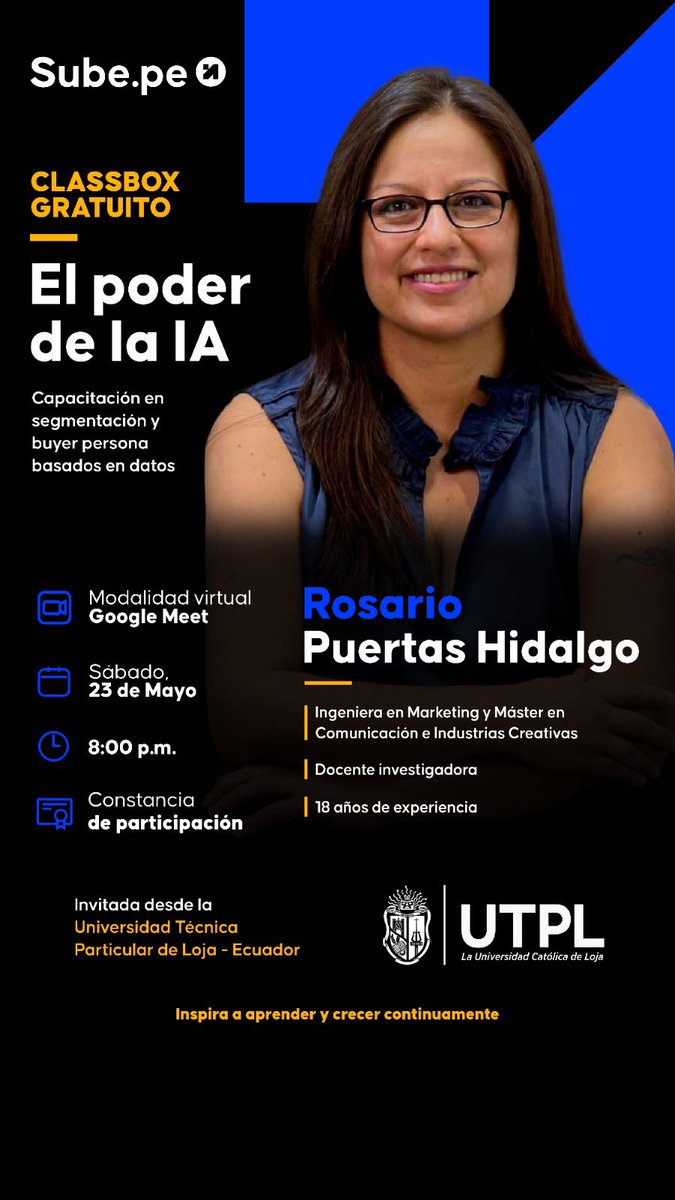 Sube.pe

CLASSBOX GRATUITO

El poder de la IA

Capacitación en segmentación y buyer persona basados en datos

Modalidad virtual
Google Meet

Sábado,
23 de Mayo

8:00 p.m.

Constancia
de participación

Rosario
Puertas Hidalgo

Ingeniera en Marketing y Máster en Comunicación e Industrias Creativas

Docente investigadora

18 años de experiencia

Invitada desde la
Universidad Técnica
Particular de Loja - Ecuador

UTPL
La Universidad Católica de Loja

Inspira a aprender y crecer continuamente